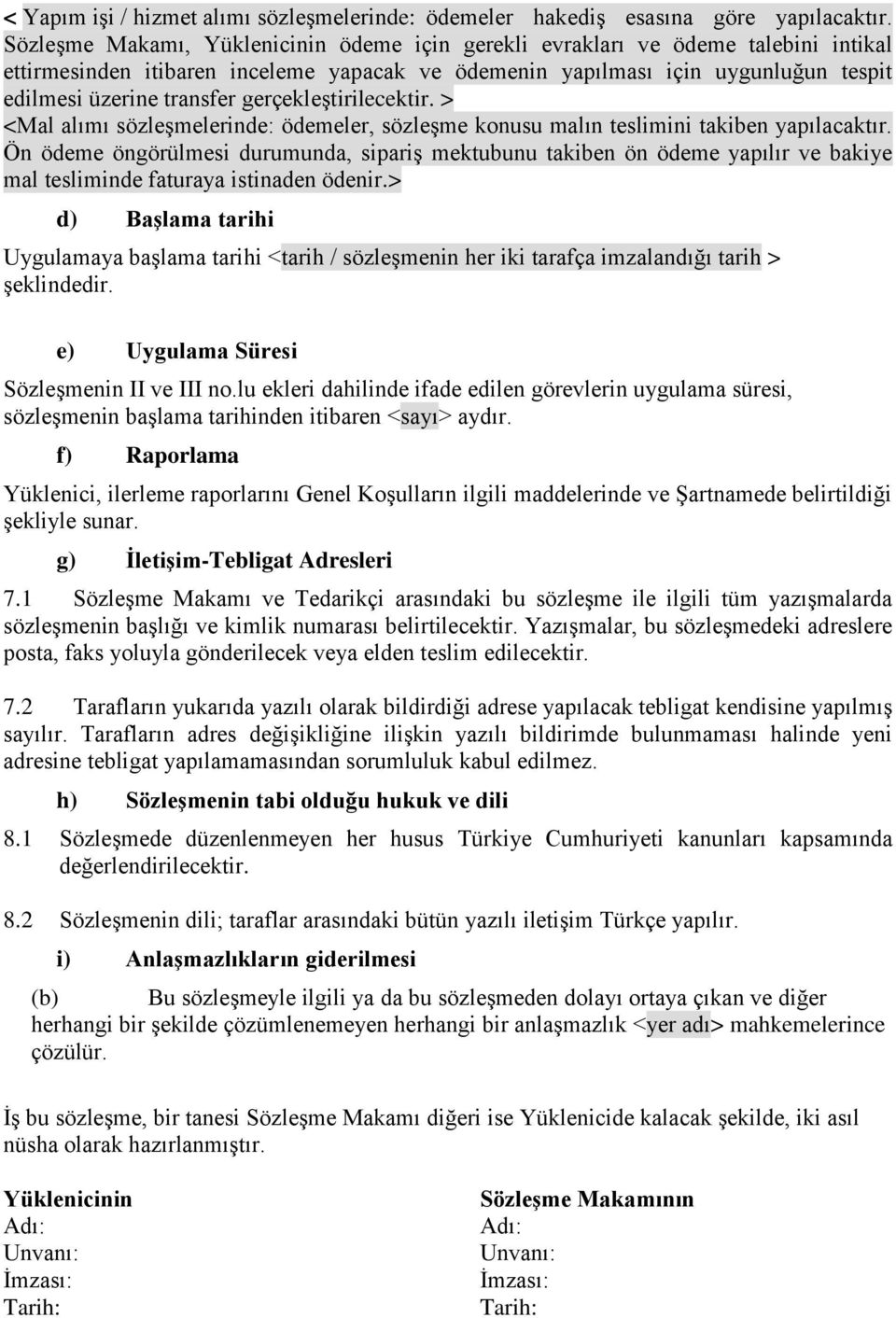 < Yapım işi / hizmet alımı sözleşmelerinde: ödemeler hakediş esasına göre yapılacaktır. Sözleşme Makamı, Yüklenicinin ödeme için gerekli evrakları ve ödeme talebini intikal ettirmesinden itibaren inceleme yapacak ve ödemenin yapılması için uygunluğun tespit edilmesi üzerine transfer gerçekleştirilecektir. >
<Mal alımı sözleşmelerinde: ödemeler, sözleşme konusu malın teslimini takiben yapılacaktır. Ön ödeme öngörülmesi durumunda, sipariş mektubunu takiben ön ödeme yapılır ve bakiye mal tesliminde faturaya istinaden ödenir.>

d) Başlama tarihi

Uygulamaya başlama tarihi <tarih / sözleşmenin her iki tarafça imzalandığı tarih > şeklindedir.

e) Uygulama Süresi

Sözleşmenin II ve III no.lu ekleri dahilinde ifade edilen görevlerin uygulama süresi, sözleşmenin başlama tarihinden itibaren <sayı> aydır.

f) Raporlama

Yüklenici, ilerleme raporlarını Genel Koşulların ilgili maddelerinde ve Şartnamede belirtildiği şekliyle sunar.

g) İletişim-Tebligat Adresleri

7.1 Sözleşme Makamı ve Tedarikçi arasındaki bu sözleşme ile ilgili tüm yazışmalarda sözleşmenin başlığı ve kimlik numarası belirtilecektir. Yazışmalar, bu sözleşmedeki adreslere posta, faks yoluyla gönderilecek veya elden teslim edilecektir.

7.2 Tarafların yukarıda yazılı olarak bildirdiği adrese yapılacak tebligat kendisine yapılmış sayılır. Tarafların adres değişikliğine ilişkin yazılı bildirimde bulunmaması halinde yeni adresine tebligat yapılamamasından sorumluluk kabul edilmez.

h) Sözleşmenin tabi olduğu hukuk ve dili

8.1 Sözleşmede düzenlenmeyen her husus Türkiye Cumhuriyeti kanunları kapsamında değerlendirilecektir.

8.2 Sözleşmenin dili; taraflar arasındaki bütün yazılı iletişim Türkçe yapılır.

i) Anlaşmazlıkların giderilmesi

(b) Bu sözleşmeyle ilgili ya da bu sözleşmeden dolayı ortaya çıkan ve diğer herhangi bir şekilde çözümlenemeyen herhangi bir anlaşmazlık <yer adı> mahkemelerince çözülür.

İş bu sözleşme, bir tanesi Sözleşme Makamı diğeri ise Yüklenicide kalacak şekilde, iki asıl nüsha olarak hazırlanmıştır.

Yüklenicinin
Adı:
Unvanı:
İmzası:
Tarih:

Sözleşme Makamının
Adı:
Unvanı:
İmzası:
Tarih: